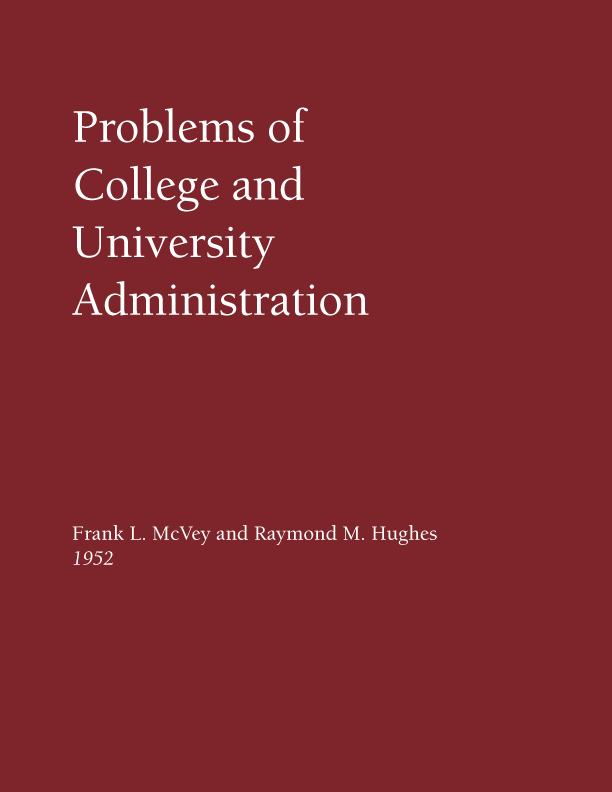 Problems of
College and
University
Administration

Frank L. McVey and Raymond M. Hughes
1952